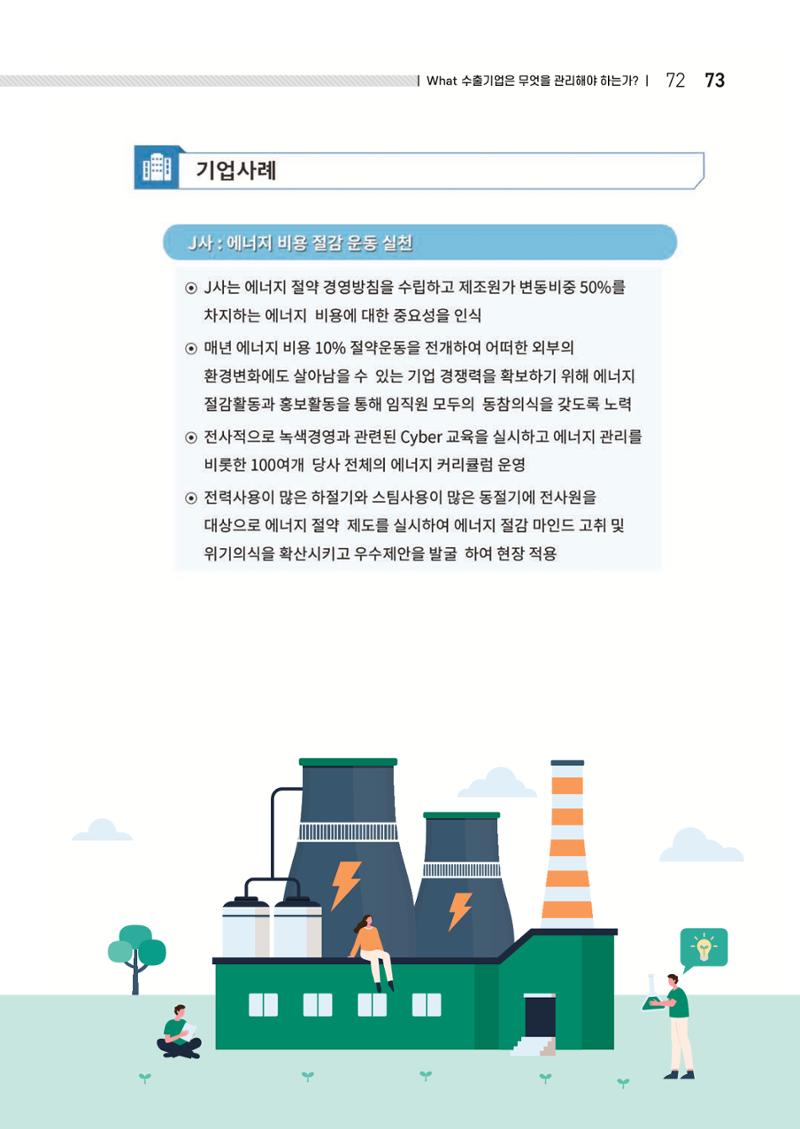 | What 수출기업은 무엇을 관리해야 하는가? | 72 73

기업사례

J사 : 에너지 비용 절감 운동 실천

⊙ J사는 에너지 절약 경영방침을 수립하고 제조원가 변동비중 50%를 차지하는 에너지 비용에 대한 중요성을 인식

⊙ 매년 에너지 비용 10% 절약운동을 전개하여 어떠한 외부의 환경변화에도 살아남을 수 있는 기업 경쟁력을 확보하기 위해 에너지 절감활동과 홍보활동을 통해 임직원 모두의 동참의식을 갖도록 노력

⊙ 전사적으로 녹색경영과 관련된 Cyber 교육을 실시하고 에너지 관리를 비롯한 100여개 당사 전체의 에너지 커리큘럼 운영

⊙ 전력사용이 많은 하절기와 스팀사용이 많은 동절기에 전사원을 대상으로 에너지 절약 제도를 실시하여 에너지 절감 마인드 고취 및 위기의식을 확산시키고 우수제안을 발굴 하여 현장 적용